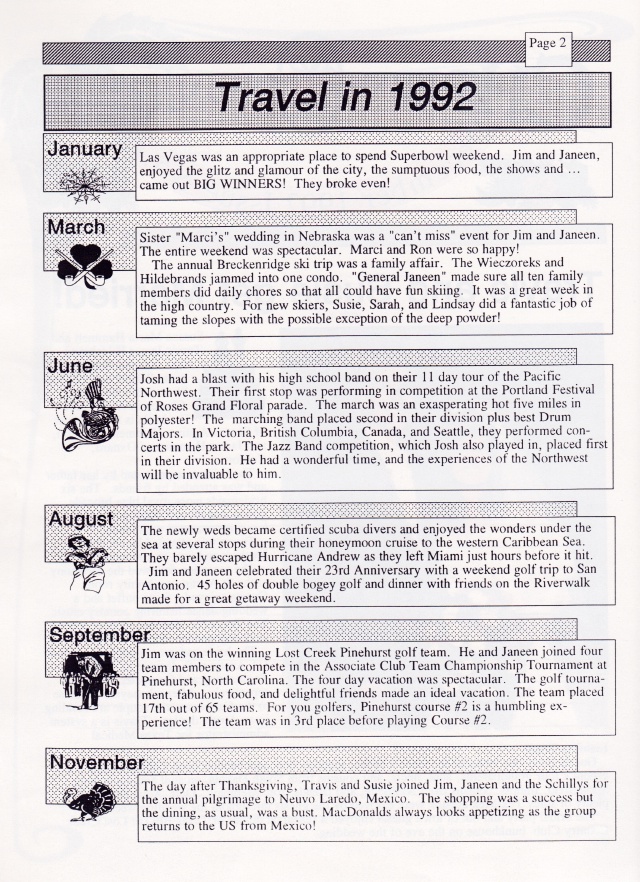 Page 2

Travel in 1992

January

Las Vegas was an appropriate place to spend Superbowl weekend. Jim and Janeen, enjoyed the glitz and glamour of the city, the sumptuous food, the shows and … came out BIG WINNERS! They broke even!

March

Sister "Marci's" wedding in Nebraska was a "can't miss" event for Jim and Janeen. The entire weekend was spectacular. Marci and Ron were so happy!

The annual Breckenridge ski trip was a family affair. The Wieczoreks and Hildebrands jammed into one condo. "General Janeen" made sure all ten family members did daily chores so that all could have fun skiing. It was a great week in the high country. For new skiers, Susie, Sarah, and Lindsay did a fantastic job of taming the slopes with the possible exception of the deep powder!

June

Josh had a blast with his high school band on their 11 day tour of the Pacific Northwest. Their first stop was performing in competition at the Portland Festival of Roses Grand Floral parade. The march was an exasperating hot five miles in polyester! The marching band placed second in their division plus best Drum Majors. In Victoria, British Columbia, Canada, and Seattle, they performed concerts in the park. The Jazz Band competition, which Josh also played in, placed first in their division. He had a wonderful time, and the experiences of the Northwest will be invaluable to him.

August

The newly weds became certified scuba divers and enjoyed the wonders under the sea at several stops during their honeymoon cruise to the western Caribbean Sea. They barely escaped Hurricane Andrew as they left Miami just hours before it hit.

Jim and Janeen celebrated their 23rd Anniversary with a weekend golf trip to San Antonio. 45 holes of double bogey golf and dinner with friends on the Riverwalk made for a great getaway weekend.

September

Jim was on the winning Lost Creek Pinehurst golf team. He and Janeen joined four team members to compete in the Associate Club Team Championship Tournament at Pinehurst, North Carolina. The four day vacation was spectacular. The golf tournament, fabulous food, and delightful friends made an ideal vacation. The team placed 17th out of 65 teams. For you golfers, Pinehurst course #2 is a humbling experience! The team was in 3rd place before playing Course #2.

November

The day after Thanksgiving, Travis and Susie joined Jim, Janeen and the Schillys for the annual pilgrimage to Neuvo Laredo, Mexico. The shopping was a success but the dining, as usual, was a bust. MacDonalds always looks appetizing as the group returns to the US from Mexico!